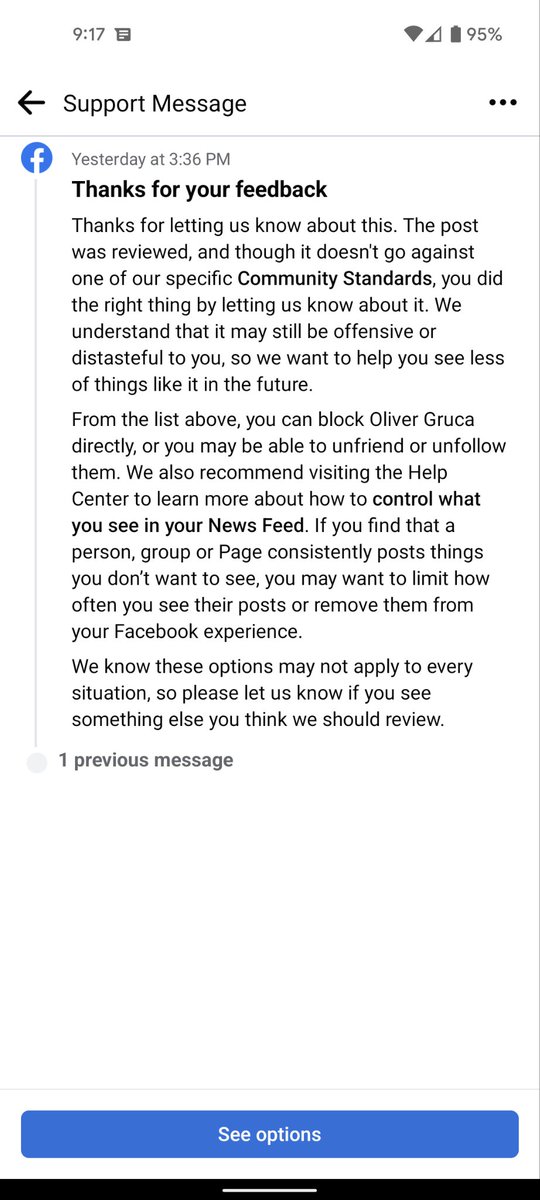 9:17 95%

Support Message

Yesterday at 3:36 PM

Thanks for your feedback

Thanks for letting us know about this. The post was reviewed, and though it doesn't go against one of our specific Community Standards, you did the right thing by letting us know about it. We understand that it may still be offensive or distasteful to you, so we want to help you see less of things like it in the future.

From the list above, you can block Oliver Gruca directly, or you may be able to unfriend or unfollow them. We also recommend visiting the Help Center to learn more about how to control what you see in your News Feed. If you find that a person, group or Page consistently posts things you don't want to see, you may want to limit how often you see their posts or remove them from your Facebook experience.

We know these options may not apply to every situation, so please let us know if you see something else you think we should review.

1 previous message

See options